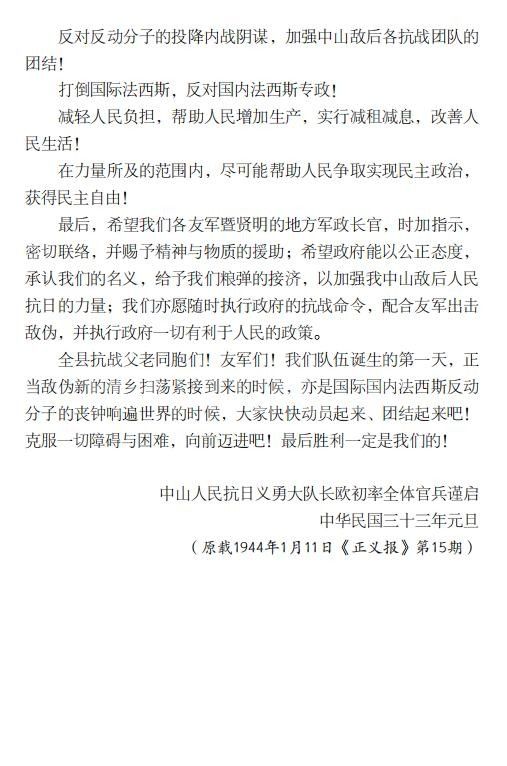 反对反动分子的投降内战阴谋，加强中山敌后各抗战团队的团结！

打倒国际法西斯，反对国内法西斯专政！

减轻人民负担，帮助人民增加生产，实行减租减息，改善人民生活！

在力量所及的范围内，尽可能帮助人民争取实现民主政治，获得民主自由！

最后，希望我们各友军暨贤明的地方军政长官，时加指示，密切联络，并赐予精神与物质的援助；希望政府能以公正态度，承认我们的名义，给予我们粮弹的接济，以加强我中山敌后人民抗日的力量；我们亦愿随时执行政府的抗战命令，配合友军出击敌伪，并执行政府一切有利于人民的政策。

全县抗战父老同胞们！友军们！我们队伍诞生的第一天，正当敌伪新的清乡扫荡紧接到来的时候，亦是国际国内法西斯反动分子的丧钟响遍世界的时候，大家快快动员起来、团结起来吧！克服一切障碍与困难，向前迈进吧！最后胜利一定是我们的！

中山人民抗日义勇大队长欧初率全体官兵谨启
中华民国三十三年元旦
（原载1944年1月11日《正义报》第15期）